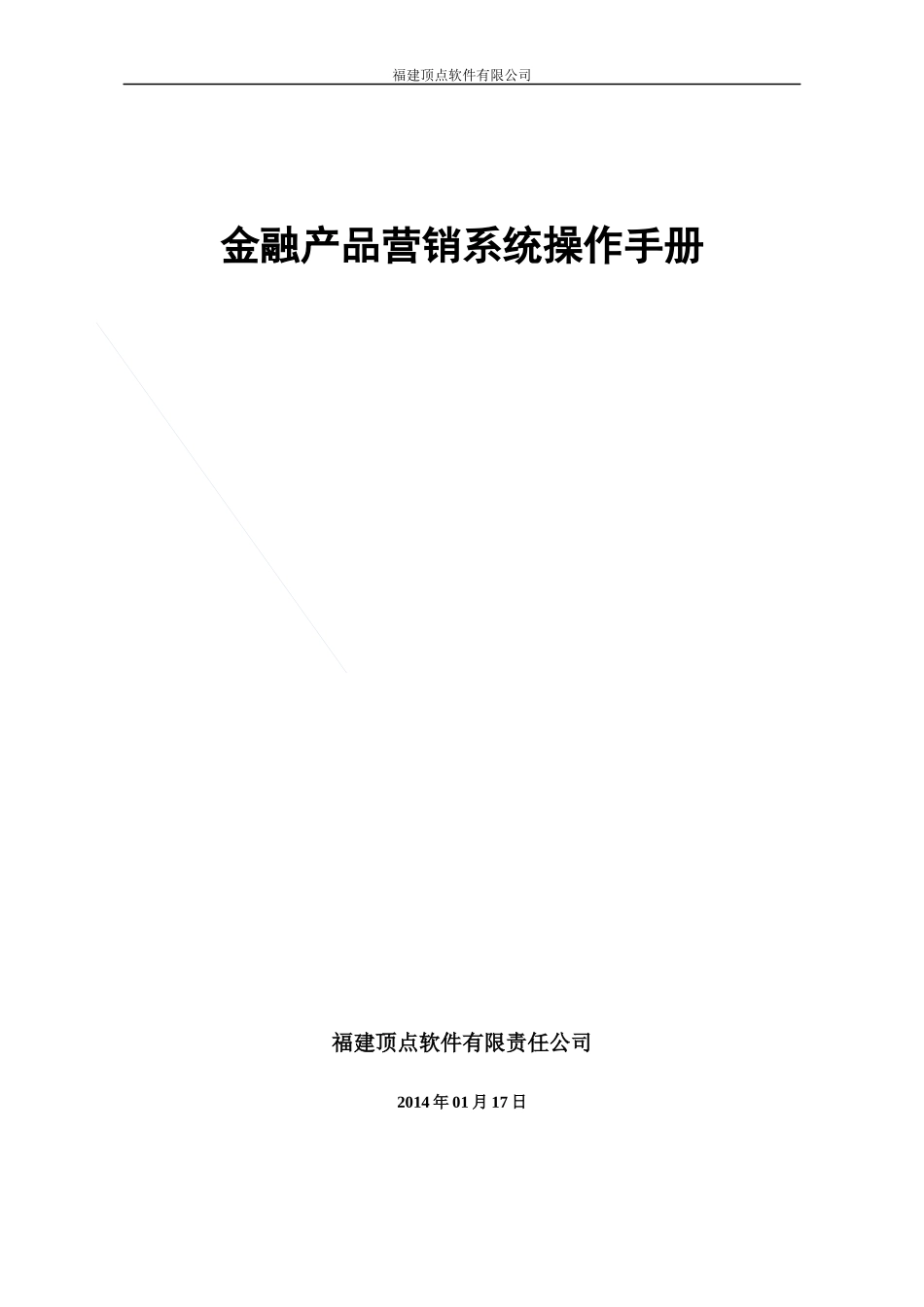 福建顶点软件有限公司

金融产品营销系统操作手册

福建顶点软件有限责任公司

2014 年 01 月 17 日